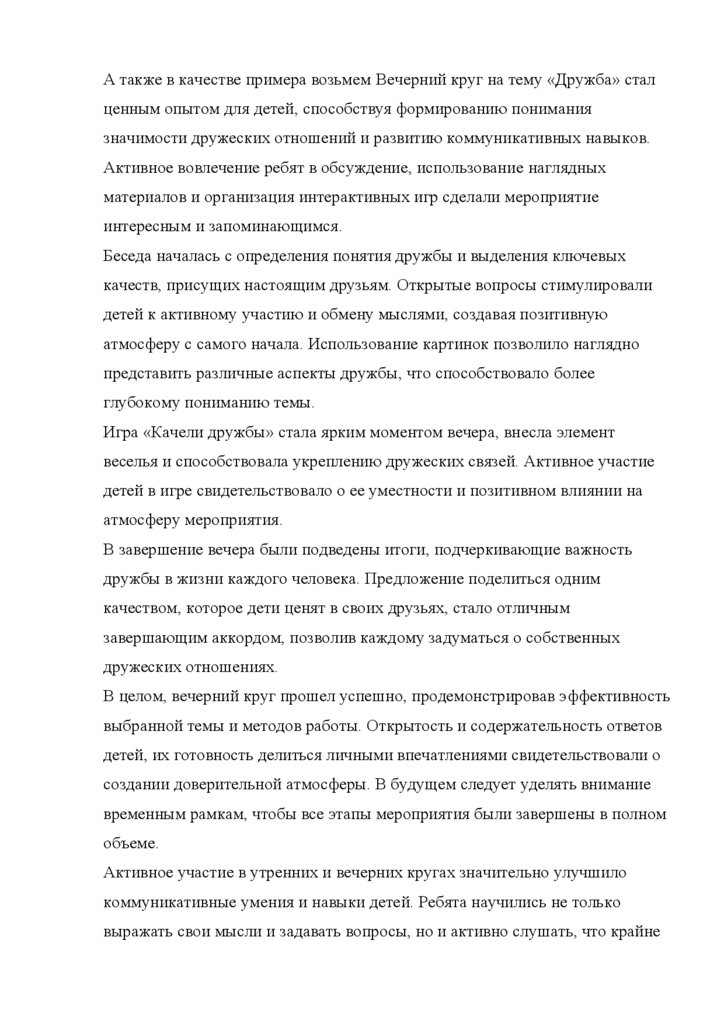 А также в качестве примера возьмем Вечерний круг на тему «Дружба» стал ценным опытом для детей, способствуя формированию понимания значимости дружеских отношений и развитию коммуникативных навыков. Активное вовлечение ребят в обсуждение, использование наглядных материалов и организация интерактивных игр сделали мероприятие интересным и запоминающимся.
Беседа началась с определения понятия дружбы и выделения ключевых качеств, присущих настоящим друзьям. Открытые вопросы стимулировали детей к активному участию и обмену мыслями, создавая позитивную атмосферу с самого начала. Использование картинок позволило наглядно представить различные аспекты дружбы, что способствовало более глубокому пониманию темы.
Игра «Качели дружбы» стала ярким моментом вечера, внесла элемент веселья и способствовала укреплению дружеских связей. Активное участие детей в игре свидетельствовало о ее уместности и позитивном влиянии на атмосферу мероприятия.
В завершение вечера были подведены итоги, подчеркивающие важность дружбы в жизни каждого человека. Предложение поделиться одним качеством, которое дети ценят в своих друзьях, стало отличным завершающим аккордом, позволив каждому задуматься о собственных дружеских отношениях.
В целом, вечерний круг прошел успешно, продемонстрировав эффективность выбранной темы и методов работы. Открытость и содержательность ответов детей, их готовность делиться личными впечатлениями свидетельствовали о создании доверительной атмосферы. В будущем следует уделять внимание временным рамкам, чтобы все этапы мероприятия были завершены в полном объеме.
Активное участие в утренних и вечерних кругах значительно улучшило коммуникативные умения и навыки детей. Ребята научились не только выражать свои мысли и задавать вопросы, но и активно слушать, что крайне